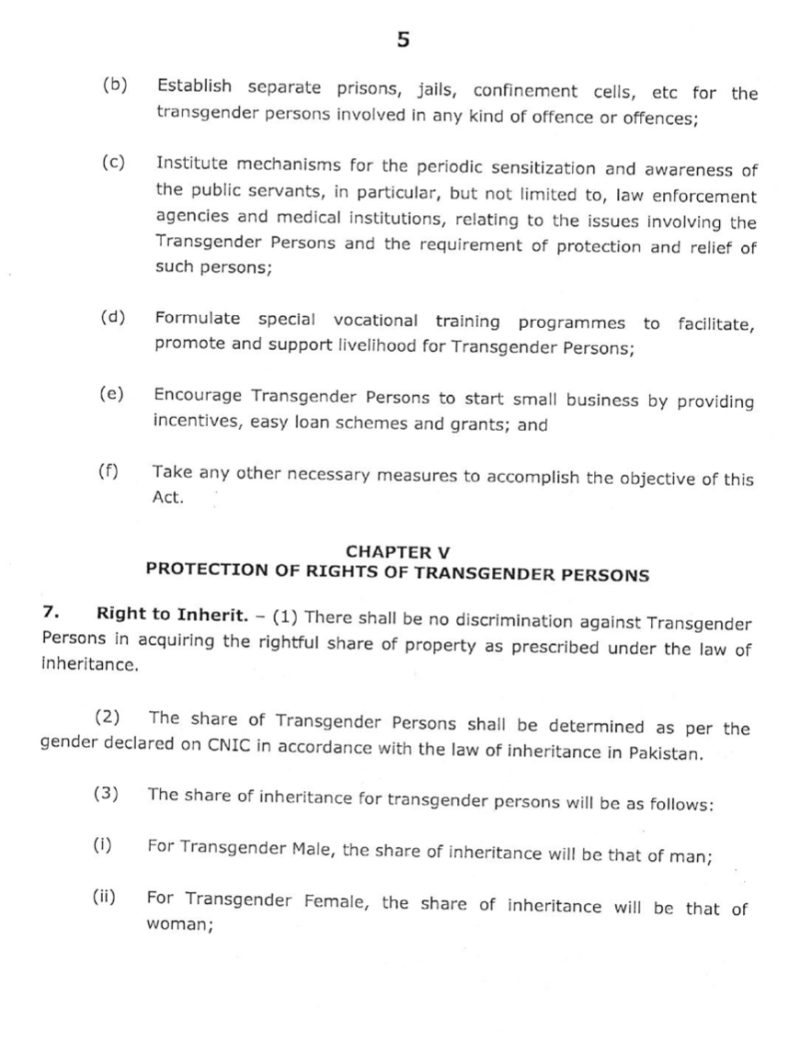 5

(b) Establish separate prisons, jails, confinement cells, etc for the transgender persons involved in any kind of offence or offences;

(c) Institute mechanisms for the periodic sensitization and awareness of the public servants, in particular, but not limited to, law enforcement agencies and medical institutions, relating to the issues involving the Transgender Persons and the requirement of protection and relief of such persons;

(d) Formulate special vocational training programmes to facilitate, promote and support livelihood for Transgender Persons;

(e) Encourage Transgender Persons to start small business by providing incentives, easy loan schemes and grants; and

(f) Take any other necessary measures to accomplish the objective of this Act.

CHAPTER V
PROTECTION OF RIGHTS OF TRANSGENDER PERSONS

7. Right to Inherit. – (1) There shall be no discrimination against Transgender Persons in acquiring the rightful share of property as prescribed under the law of inheritance.

(2) The share of Transgender Persons shall be determined as per the gender declared on CNIC in accordance with the law of inheritance in Pakistan.

(3) The share of inheritance for transgender persons will be as follows:

(i) For Transgender Male, the share of inheritance will be that of man;

(ii) For Transgender Female, the share of inheritance will be that of woman;